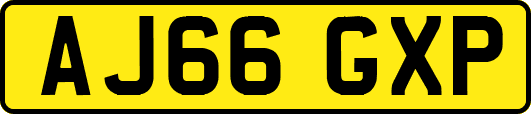 AJ66 GXP